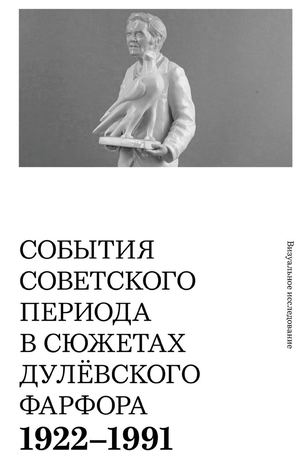 СОБЫТИЯ СОВЕТСКОГО ПЕРИОДА В СЮЖЕТАХ ДУЛЁВСКОГО ФАРФОРА
1922–1991

Визуальное исследование